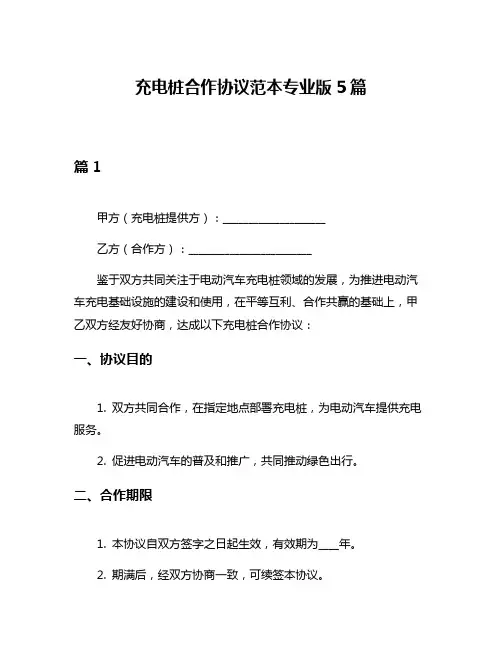 充电桩合作协议范本专业版 5 篇

篇 1

甲方（充电桩提供方）：__________________

乙方（合作方）：______________________

鉴于双方共同关注于电动汽车充电桩领域的发展，为推进电动汽车充电基础设施的建设和使用，在平等互利、合作共赢的基础上，甲乙双方经友好协商，达成以下充电桩合作协议：

一、协议目的

1. 双方共同合作，在指定地点部署充电桩，为电动汽车提供充电服务。

2. 促进电动汽车的普及和推广，共同推动绿色出行。

二、合作期限

1. 本协议自双方签字之日起生效，有效期为____年。

2. 期满后，经双方协商一致，可续签本协议。